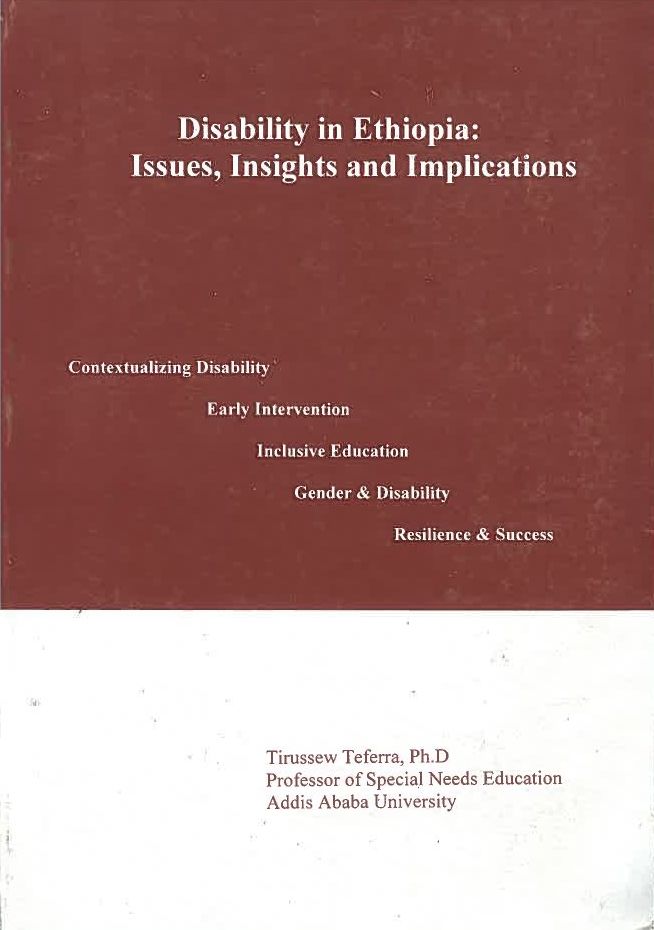 Disability in Ethiopia:
Issues, Insights and Implications

Contextualizing Disability

Early Intervention

Inclusive Education

Gender & Disability

Resilience & Success

Tirussew Teferra, Ph.D
Professor of Special Needs Education
Addis Ababa University